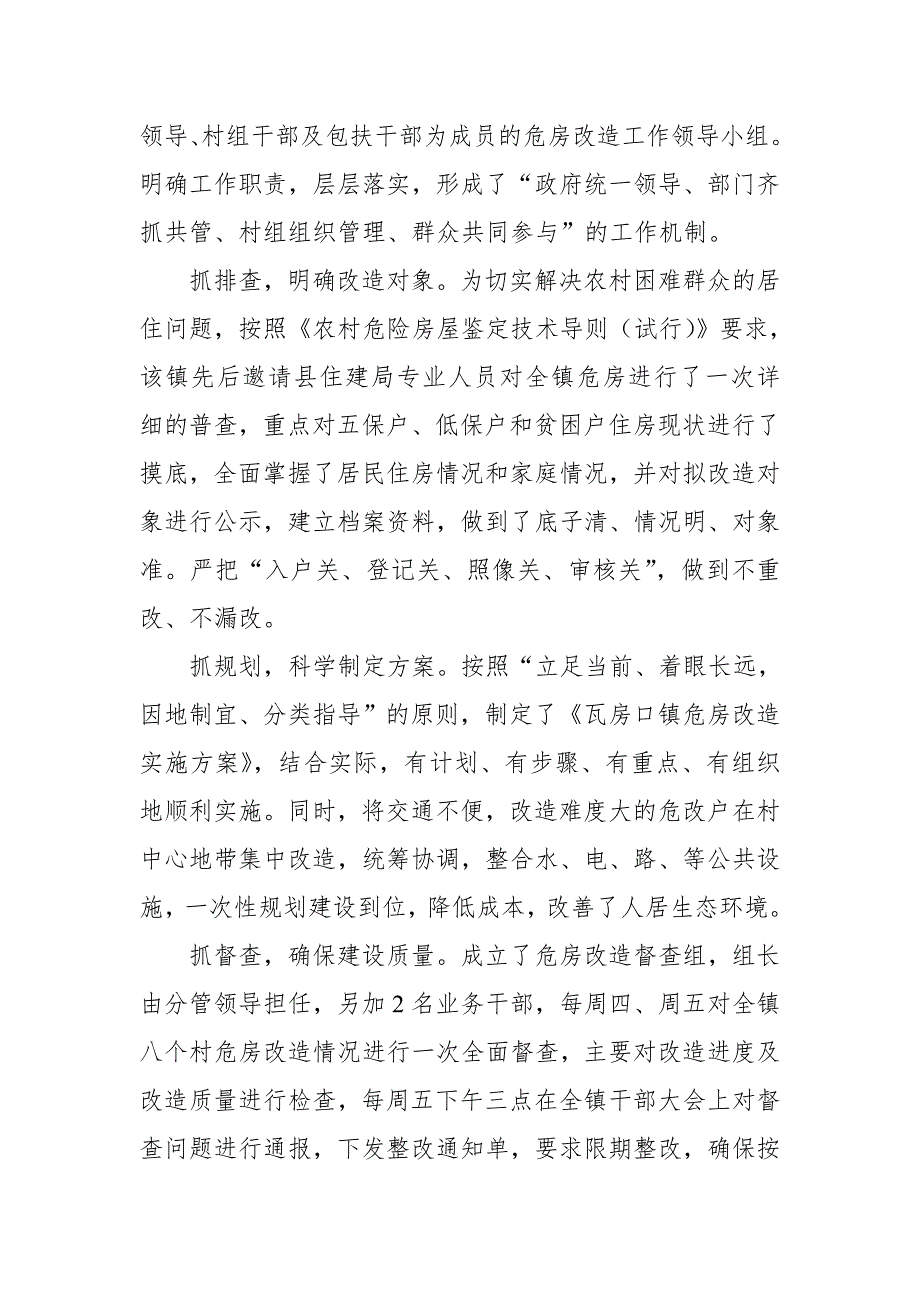 领导、村组干部及包扶干部为成员的危房改造工作领导小组。明确工作职责，层层落实，形成了“政府统一领导、部门齐抓共管、村组组织管理、群众共同参与”的工作机制。

抓排查，明确改造对象。为切实解决农村困难群众的居住问题，按照《农村危险房屋鉴定技术导则（试行）》要求，该镇先后邀请县住建局专业人员对全镇危房进行了一次详细的普查，重点对五保户、低保户和贫困户住房现状进行了摸底，全面掌握了居民住房情况和家庭情况，并对拟改造对象进行公示，建立档案资料，做到了底子清、情况明、对象准。严把“入户关、登记关、照像关、审核关”，做到不重改、不漏改。

抓规划，科学制定方案。按照“立足当前、着眼长远，因地制宜、分类指导”的原则，制定了《瓦房口镇危房改造实施方案》，结合实际，有计划、有步骤、有重点、有组织地顺利实施。同时，将交通不便，改造难度大的危改户在村中心地带集中改造，统筹协调，整合水、电、路、等公共设施，一次性规划建设到位，降低成本，改善了人居生态环境。

抓督查，确保建设质量。成立了危房改造督查组，组长由分管领导担任，另加2名业务干部，每周四、周五对全镇八个村危房改造情况进行一次全面督查，主要对改造进度及改造质量进行检查，每周五下午三点在全镇干部大会上对督查问题进行通报，下发整改通知单，要求限期整改，确保按